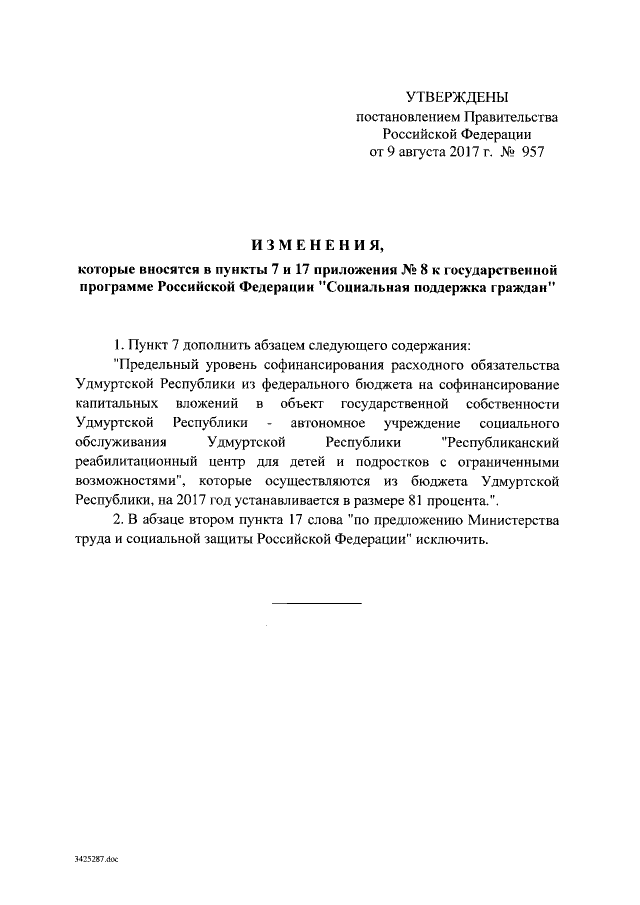 УТВЕРЖДЕНЫ
постановлением Правительства
Российской Федерации
от 9 августа 2017 г. № 957

ИЗМЕНЕНИЯ,
которые вносятся в пункты 7 и 17 приложения № 8 к государственной программе Российской Федерации "Социальная поддержка граждан"

1. Пункт 7 дополнить абзацем следующего содержания:

"Предельный уровень софинансирования расходного обязательства Удмуртской Республики из федерального бюджета на софинансирование капитальных вложений в объект государственной собственности Удмуртской Республики - автономное учреждение социального обслуживания Удмуртской Республики "Республиканский реабилитационный центр для детей и подростков с ограниченными возможностями", которые осуществляются из бюджета Удмуртской Республики, на 2017 год устанавливается в размере 81 процента.".

2. В абзаце втором пункта 17 слова "по предложению Министерства труда и социальной защиты Российской Федерации" исключить.

3425287.doc